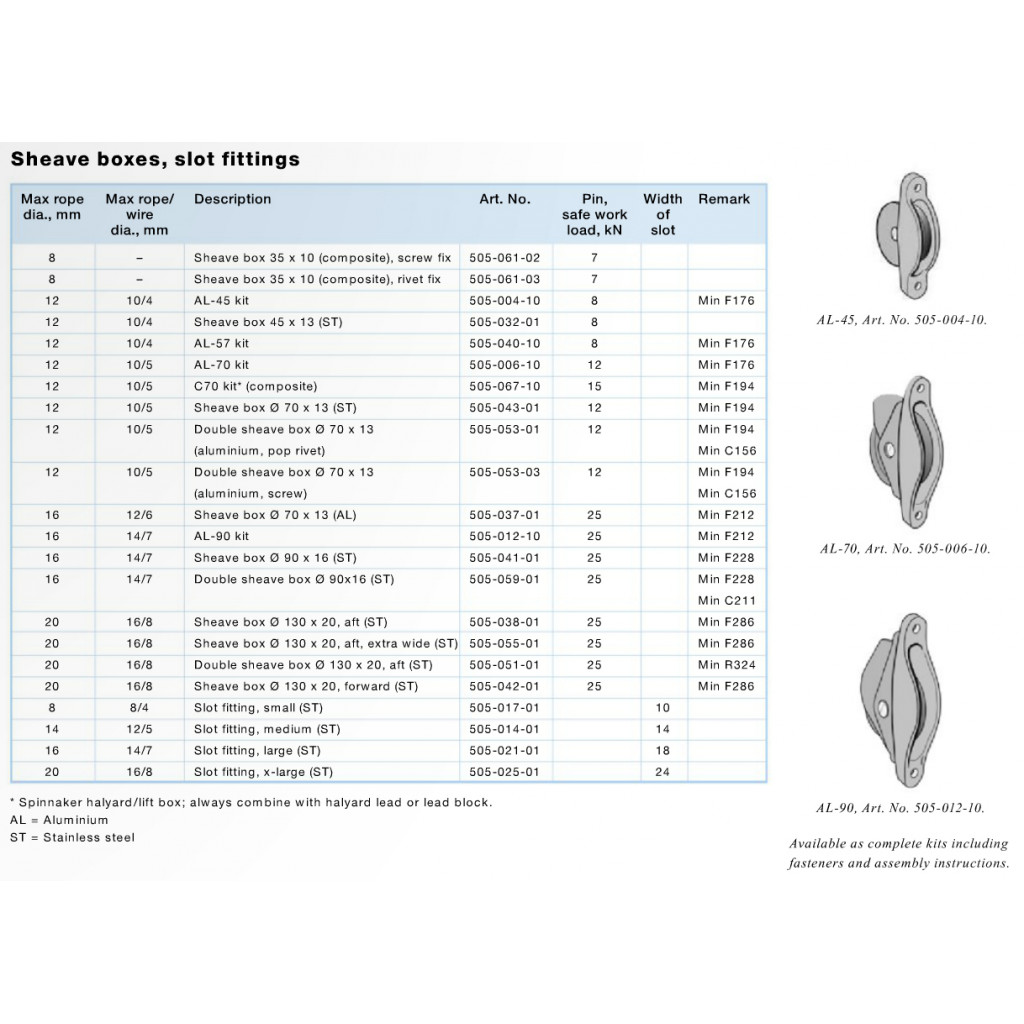 Sheave boxes, slot fittings

| Max rope dia., mm | Max rope/ wire dia., mm | Description | Art. No. | Pin, safe work load, kN | Width of slot | Remark |
|---|---|---|---|---|---|---|
| 8 | – | Sheave box 35 x 10 (composite), screw fix | 505-061-02 | 7 | | |
| 8 | – | Sheave box 35 x 10 (composite), rivet fix | 505-061-03 | 7 | | |
| 12 | 10/4 | AL-45 kit | 505-004-10 | 8 | | Min F176 |
| 12 | 10/4 | Sheave box 45 x 13 (ST) | 505-032-01 | 8 | | |
| 12 | 10/4 | AL-57 kit | 505-040-10 | 8 | | Min F176 |
| 12 | 10/5 | AL-70 kit | 505-006-10 | 12 | | Min F176 |
| 12 | 10/5 | C70 kit* (composite) | 505-067-10 | 15 | | Min F194 |
| 12 | 10/5 | Sheave box Ø 70 x 13 (ST) | 505-043-01 | 12 | | Min F194 |
| 12 | 10/5 | Double sheave box Ø 70 x 13 (aluminium, pop rivet) | 505-053-01 | 12 | | Min F194 Min C156 |
| 12 | 10/5 | Double sheave box Ø 70 x 13 (aluminium, screw) | 505-053-03 | 12 | | Min F194 Min C156 |
| 16 | 12/6 | Sheave box Ø 70 x 13 (AL) | 505-037-01 | 25 | | Min F212 |
| 16 | 14/7 | AL-90 kit | 505-012-10 | 25 | | Min F212 |
| 16 | 14/7 | Sheave box Ø 90 x 16 (ST) | 505-041-01 | 25 | | Min F228 |
| 16 | 14/7 | Double sheave box Ø 90x16 (ST) | 505-059-01 | 25 | | Min F228 Min C211 |
| 20 | 16/8 | Sheave box Ø 130 x 20, aft (ST) | 505-038-01 | 25 | | Min F286 |
| 20 | 16/8 | Sheave box Ø 130 x 20, aft, extra wide (ST) | 505-055-01 | 25 | | Min F286 |
| 20 | 16/8 | Double sheave box Ø 130 x 20, aft (ST) | 505-051-01 | 25 | | Min R324 |
| 20 | 16/8 | Sheave box Ø 130 x 20, forward (ST) | 505-042-01 | 25 | | Min F286 |
| 8 | 8/4 | Slot fitting, small (ST) | 505-017-01 | | 10 | |
| 14 | 12/5 | Slot fitting, medium (ST) | 505-014-01 | | 14 | |
| 16 | 14/7 | Slot fitting, large (ST) | 505-021-01 | | 18 | |
| 20 | 16/8 | Slot fitting, x-large (ST) | 505-025-01 | | 24 | |

* Spinnaker halyard/lift box; always combine with halyard lead or lead block.
AL = Aluminium
ST = Stainless steel

AL-45, Art. No. 505-004-10.

AL-70, Art. No. 505-006-10.

AL-90, Art. No. 505-012-10.

Available as complete kits including fasteners and assembly instructions.